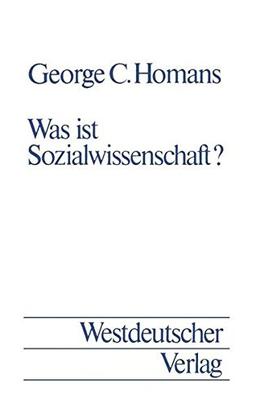 George C. Homans

Was ist Sozialwissenschaft?

Westdeutscher Verlag